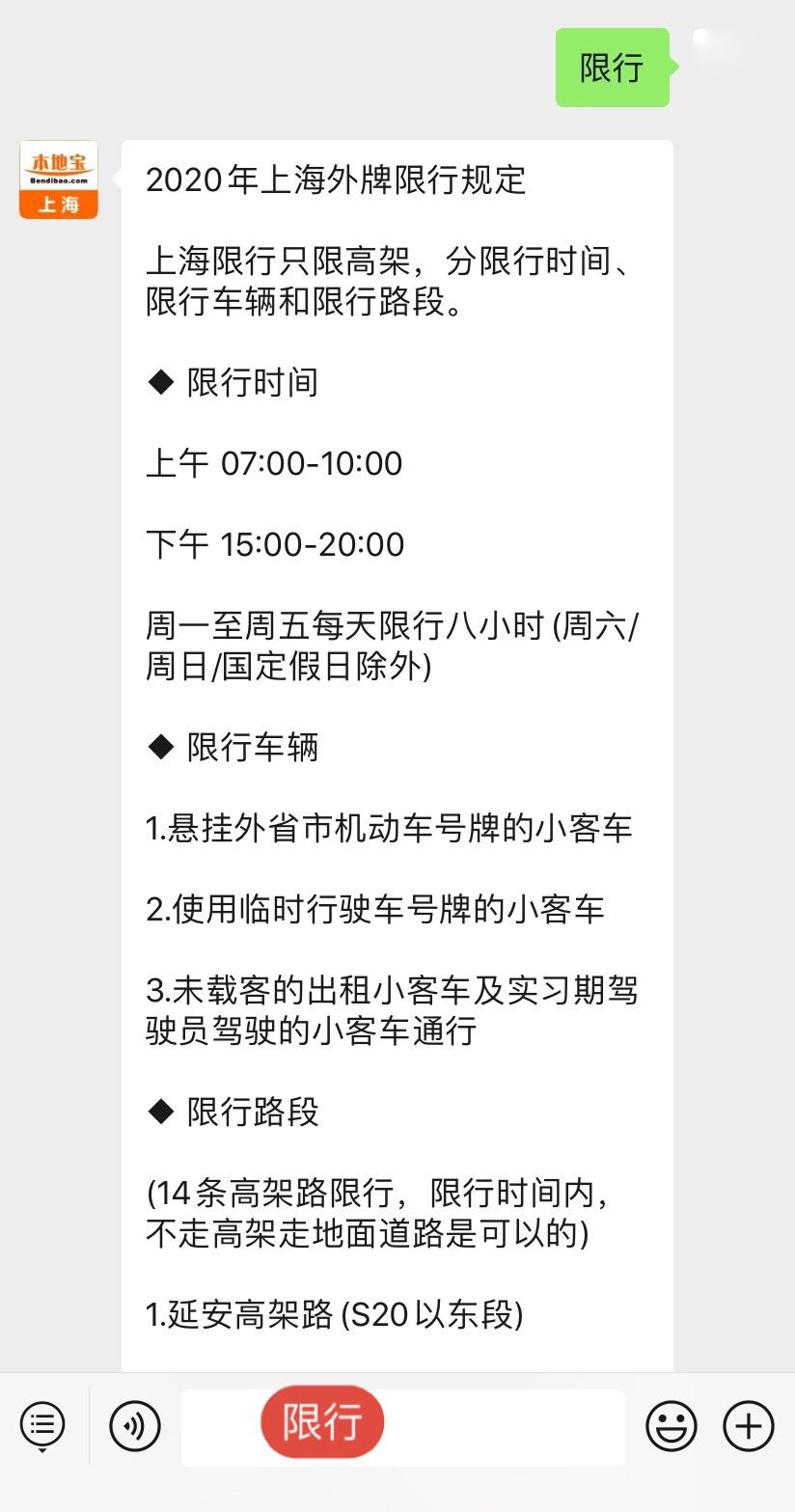 限行

本地宝
Bendibao.com
上海

2020年上海外牌限行规定

上海限行只限高架，分限行时间、限行车辆和限行路段。

◆ 限行时间

上午 07:00-10:00

下午 15:00-20:00

周一至周五每天限行八小时 (周六/周日/国定假日除外)

◆ 限行车辆

1.悬挂外省市机动车号牌的小客车

2.使用临时行驶车号牌的小客车

3.未载客的出租小客车及实习期驾驶员驾驶的小客车通行

◆ 限行路段

(14条高架路限行，限行时间内，不走高架走地面道路是可以的)

1.延安高架路 (S20以东段)

限行